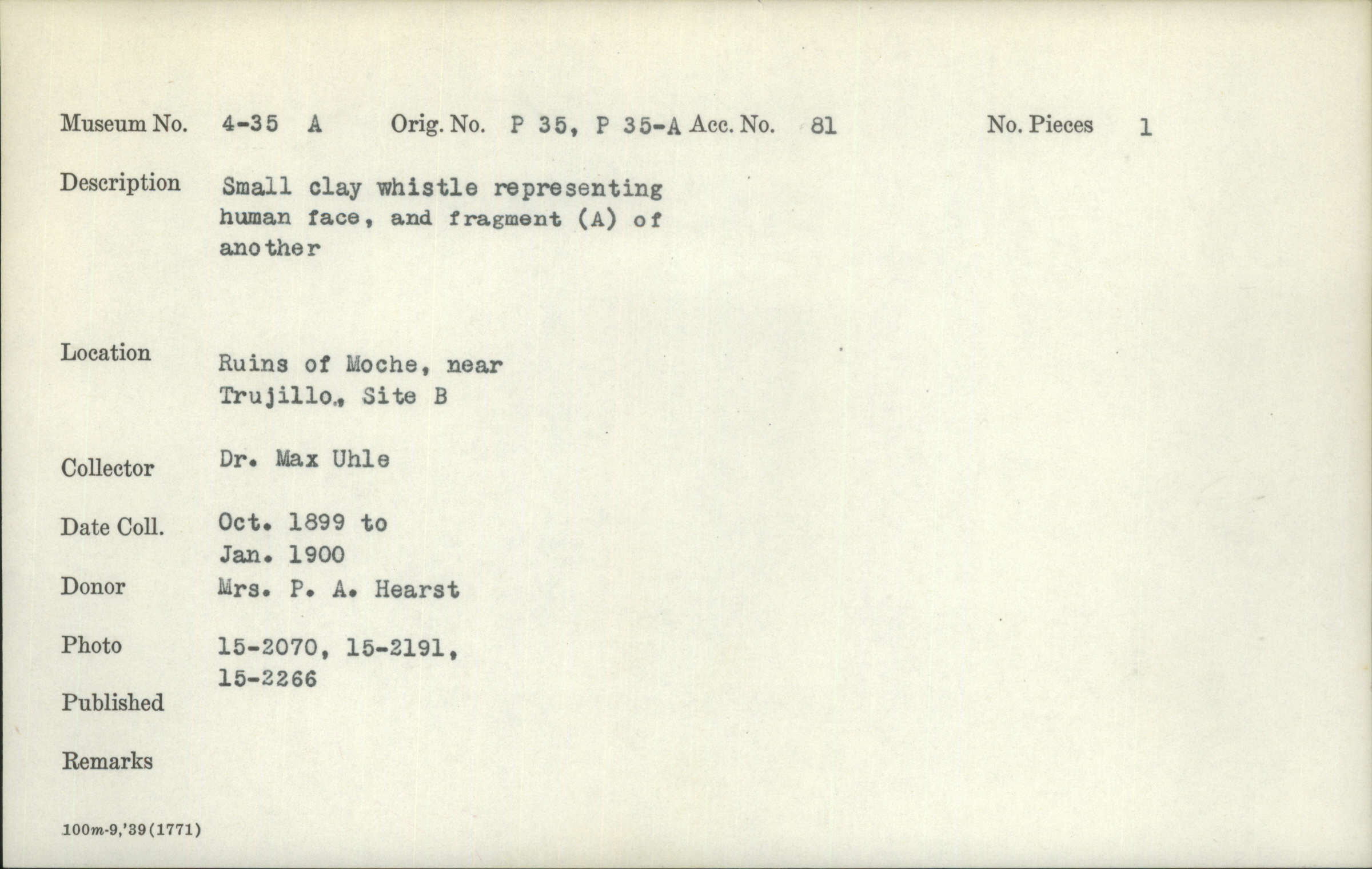 Museum No. 4-35 A Orig. No. P 35, P 35-A Acc. No. 81 No. Pieces 1

Description Small clay whistle representing human face, and fragment (A) of another

Location Ruins of Moche, near Trujillo., Site B

Collector Dr. Max Uhle

Date Coll. Oct. 1899 to Jan. 1900

Donor Mrs. P. A. Hearst

Photo 15-2070, 15-2191, 15-2266

Published

Remarks

100m-9,'39(1771)